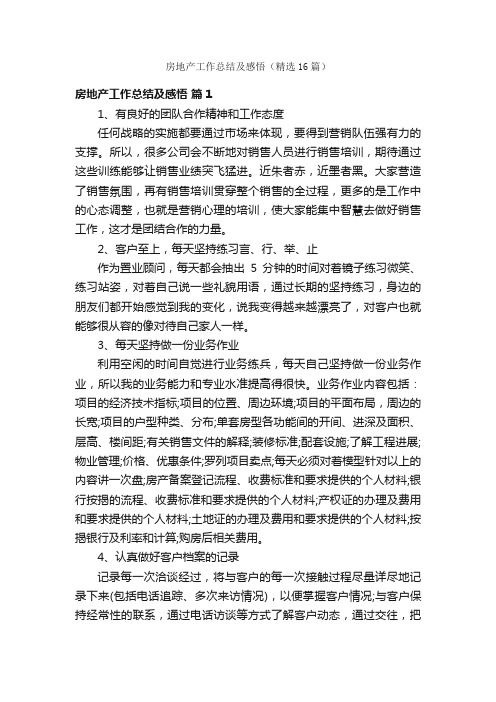 房地产工作总结及感悟（精选16篇）

房地产工作总结及感悟 篇1

1、有良好的团队合作精神和工作态度

任何战略的实施都要通过市场来体现，要得到营销队伍强有力的支撑。所以，很多公司会不断地对销售人员进行销售培训，期待通过这些训练能够让销售业绩突飞猛进。近朱者赤，近墨者黑。大家营造了销售氛围，再有销售培训贯穿整个销售的全过程，更多的是工作中的心态调整，也就是营销心理的培训，使大家能集中智慧去做好销售工作，这才是团结合作的力量。

2、客户至上，每天坚持练习言、行、举、止

作为置业顾问，每天都会抽出 5 分钟的时间对着镜子练习微笑、练习站姿，对着自己说一些礼貌用语，通过长期的坚持练习，身边的朋友们都开始感觉到我的变化，说我变得越来越漂亮了，对客户也就能够很从容的像对待自己家人一样。

3、每天坚持做一份业务作业

利用空闲的时间自觉进行业务练兵，每天自己坚持做一份业务作业，所以我的业务能力和专业水准提高得很快。业务作业内容包括：项目的经济技术指标;项目的位置、周边环境;项目的平面布局，周边的长宽;项目的户型种类、分布;单套房型各功能间的开间、进深及面积、层高、楼间距;有关销售文件的解释;装修标准;配套设施;了解工程进展;物业管理;价格、优惠条件;罗列项目卖点;每天必须对着模型针对以上的内容讲一次盘;房产备案登记流程、收费标准和要求提供的个人材料;银行按揭的流程、收费标准和要求提供的个人材料;产权证的办理及费用和要求提供的个人材料;土地证的办理及费用和要求提供的个人材料;按揭银行及利率和计算;购房后相关费用。

4、认真做好客户档案的记录

记录每一次洽谈经过，将与客户的每一次接触过程尽量详尽地记录下来(包括电话追踪、多次来访情况)，以便掌握客户情况;与客户保持经常性的联系，通过电话访谈等方式了解客户动态，通过交往，把